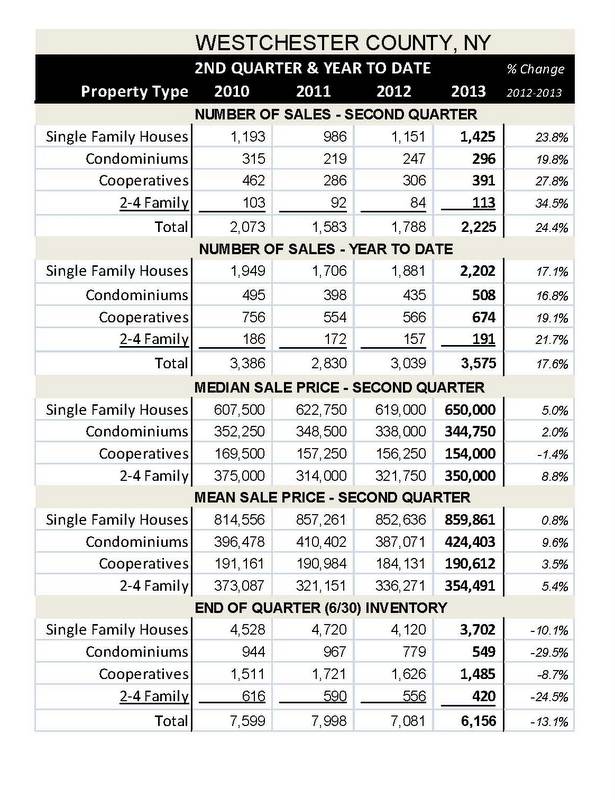 WESTCHESTER COUNTY, NY

| 2ND QUARTER & YEAR TO DATE | | | | | % Change |
|---|---|---|---|---|---|
| Property Type | 2010 | 2011 | 2012 | 2013 | 2012-2013 |
| NUMBER OF SALES - SECOND QUARTER | | | | | |
| Single Family Houses | 1,193 | 986 | 1,151 | 1,425 | 23.8% |
| Condominiums | 315 | 219 | 247 | 296 | 19.8% |
| Cooperatives | 462 | 286 | 306 | 391 | 27.8% |
| 2-4 Family | 103 | 92 | 84 | 113 | 34.5% |
| Total | 2,073 | 1,583 | 1,788 | 2,225 | 24.4% |
| NUMBER OF SALES - YEAR TO DATE | | | | | |
| Single Family Houses | 1,949 | 1,706 | 1,881 | 2,202 | 17.1% |
| Condominiums | 495 | 398 | 435 | 508 | 16.8% |
| Cooperatives | 756 | 554 | 566 | 674 | 19.1% |
| 2-4 Family | 186 | 172 | 157 | 191 | 21.7% |
| Total | 3,386 | 2,830 | 3,039 | 3,575 | 17.6% |
| MEDIAN SALE PRICE - SECOND QUARTER | | | | | |
| Single Family Houses | 607,500 | 622,750 | 619,000 | 650,000 | 5.0% |
| Condominiums | 352,250 | 348,500 | 338,000 | 344,750 | 2.0% |
| Cooperatives | 169,500 | 157,250 | 156,250 | 154,000 | -1.4% |
| 2-4 Family | 375,000 | 314,000 | 321,750 | 350,000 | 8.8% |
| MEAN SALE PRICE - SECOND QUARTER | | | | | |
| Single Family Houses | 814,556 | 857,261 | 852,636 | 859,861 | 0.8% |
| Condominiums | 396,478 | 410,402 | 387,071 | 424,403 | 9.6% |
| Cooperatives | 191,161 | 190,984 | 184,131 | 190,612 | 3.5% |
| 2-4 Family | 373,087 | 321,151 | 336,271 | 354,491 | 5.4% |
| END OF QUARTER (6/30) INVENTORY | | | | | |
| Single Family Houses | 4,528 | 4,720 | 4,120 | 3,702 | -10.1% |
| Condominiums | 944 | 967 | 779 | 549 | -29.5% |
| Cooperatives | 1,511 | 1,721 | 1,626 | 1,485 | -8.7% |
| 2-4 Family | 616 | 590 | 556 | 420 | -24.5% |
| Total | 7,599 | 7,998 | 7,081 | 6,156 | -13.1% |